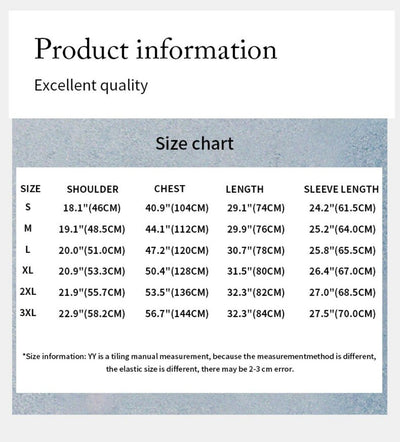 Product information

Excellent quality

Size chart

| SIZE | SHOULDER | CHEST | LENGTH | SLEEVE LENGTH |
|---|---|---|---|---|
| S | 18.1"(46CM) | 40.9"(104CM) | 29.1"(74CM) | 24.2"(61.5CM) |
| M | 19.1"(48.5CM) | 44.1"(112CM) | 29.9"(76CM) | 25.2"(64.0CM) |
| L | 20.0"(51.0CM) | 47.2"(120CM) | 30.7"(78CM) | 25.8"(65.5CM) |
| XL | 20.9"(53.3CM) | 50.4"(128CM) | 31.5"(80CM) | 26.4"(67.0CM) |
| 2XL | 21.9"(55.7CM) | 53.5"(136CM) | 32.3"(82CM) | 27.0"(68.5CM) |
| 3XL | 22.9"(58.2CM) | 56.7"(144CM) | 32.3"(84CM) | 27.5"(70.0CM) |

*Size information: YY is a tiling manual measurement, because the measurementmethod is different, the elastic size is different, there may be 2-3 cm error.